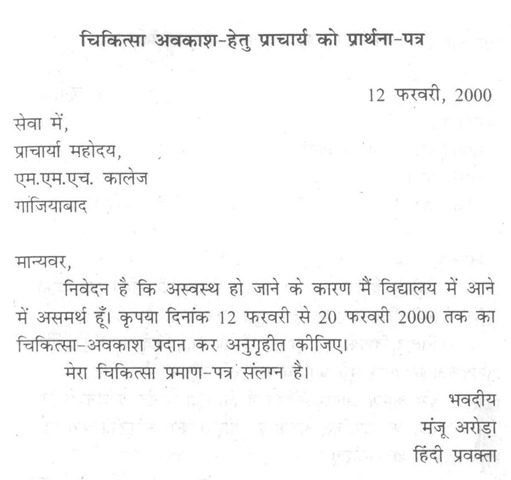 चिकित्सा अवकाश-हेतु प्राचार्य को प्रार्थना-पत्र

12 फरवरी, 2000

सेवा में,
प्राचार्या महोदय,
एम.एम.एच. कालेज
गाजियाबाद

मान्यवर,

निवेदन है कि अस्वस्थ हो जाने के कारण मैं विद्यालय में आने में असमर्थ हूँ। कृपया दिनांक 12 फरवरी से 20 फरवरी 2000 तक का चिकित्सा-अवकाश प्रदान कर अनुगृहीत कीजिए।

मेरा चिकित्सा प्रमाण-पत्र संलग्न है।

भवदीय
मंजू अरोड़ा
हिंदी प्रवक्ता